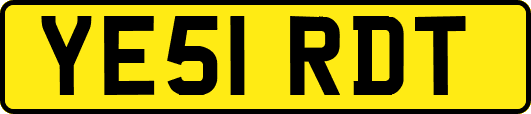 YE51 RDT